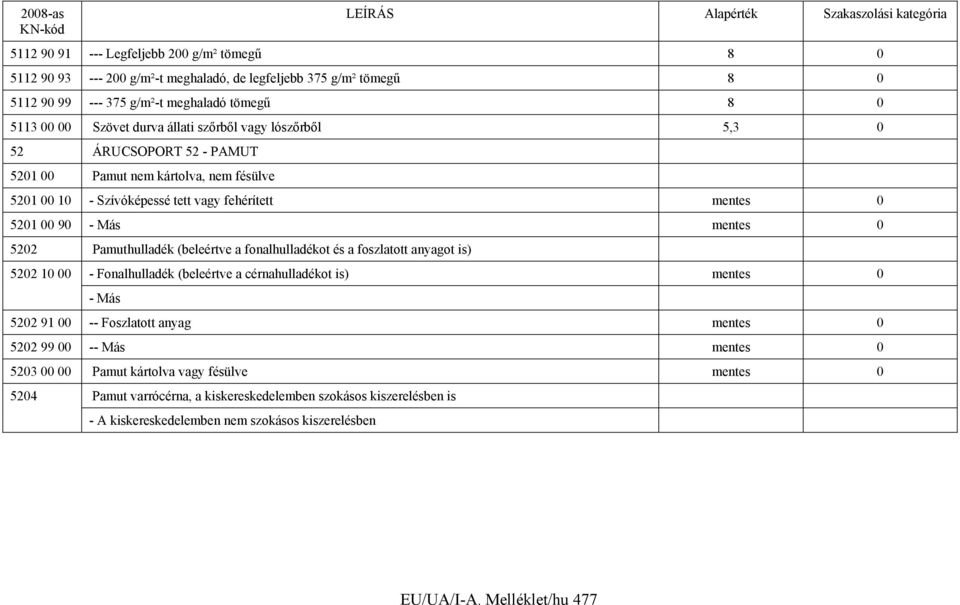 | 2008-as KN-kód | LEÍRÁS | Alapérték | Szakaszolási kategória |
|---|---|---|---|
| 5112 90 91 | --- Legfeljebb 200 g/m² tömegű | 8 | 0 |
| 5112 90 93 | --- 200 g/m²-t meghaladó, de legfeljebb 375 g/m² tömegű | 8 | 0 |
| 5112 90 99 | --- 375 g/m²-t meghaladó tömegű | 8 | 0 |
| 5113 00 00 | Szövet durva állati szőrből vagy lószőrből | 5,3 | 0 |
| 52 | ÁRUCSOPORT 52 - PAMUT | | |
| 5201 00 | Pamut nem kártolva, nem fésülve | | |
| 5201 00 10 | - Szívóképessé tett vagy fehérített | mentes | 0 |
| 5201 00 90 | - Más | mentes | 0 |
| 5202 | Pamuthulladék (beleértve a fonalhulladékot és a foszlatott anyagot is) | | |
| 5202 10 00 | - Fonalhulladék (beleértve a cérnahulladékot is) | mentes | 0 |
| | - Más | | |
| 5202 91 00 | -- Foszlatott anyag | mentes | 0 |
| 5202 99 00 | -- Más | mentes | 0 |
| 5203 00 00 | Pamut kártolva vagy fésülve | mentes | 0 |
| 5204 | Pamut varrócérna, a kiskereskedelemben szokásos kiszerelésben is | | |
| | - A kiskereskedelemben nem szokásos kiszerelésben | | |

EU/UA/I-A. Melléklet/hu 477